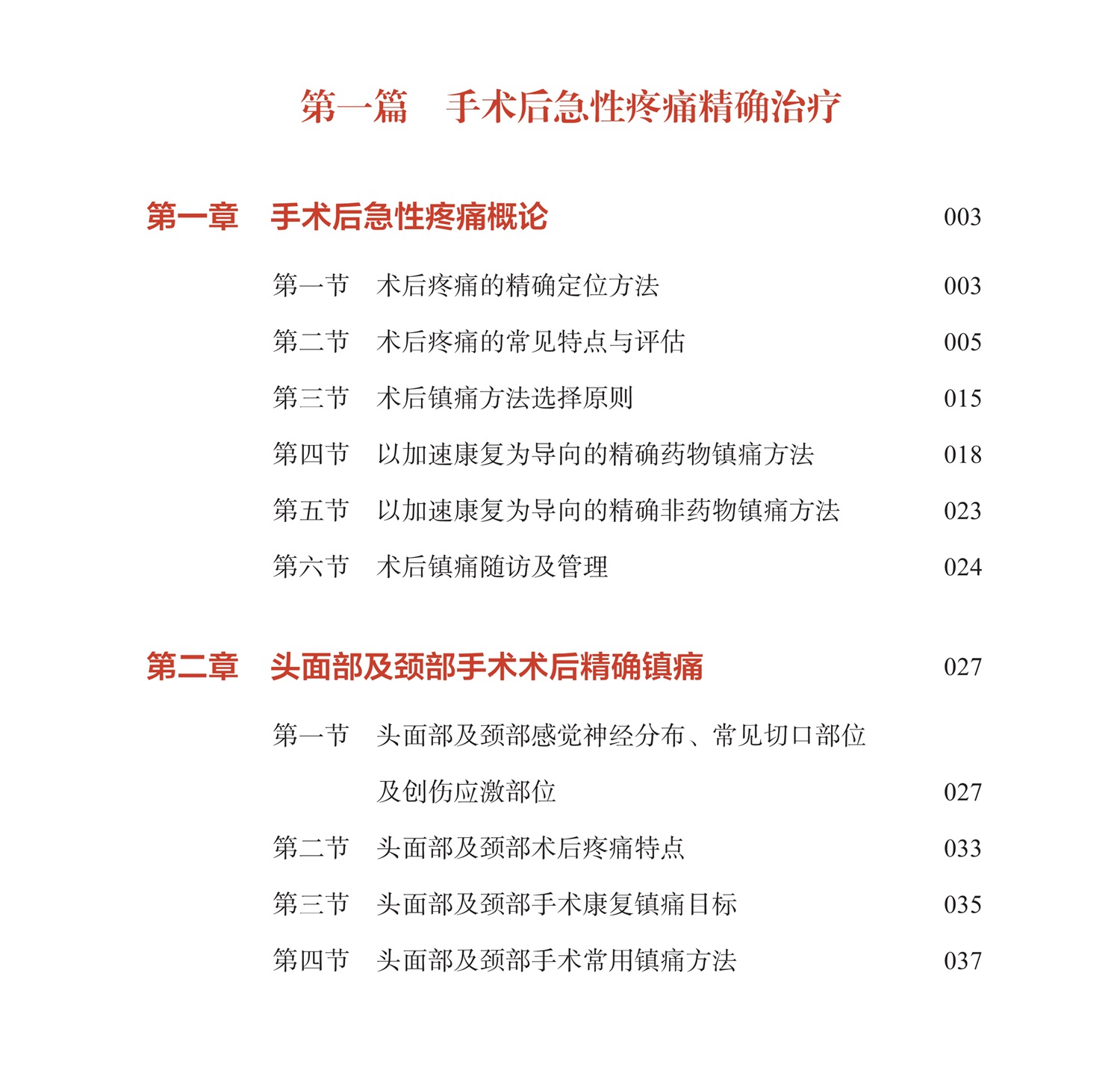 第一篇　手术后急性疼痛精确治疗

第一章　手术后急性疼痛概论　003

第一节　术后疼痛的精确定位方法　003

第二节　术后疼痛的常见特点与评估　005

第三节　术后镇痛方法选择原则　015

第四节　以加速康复为导向的精确药物镇痛方法　018

第五节　以加速康复为导向的精确非药物镇痛方法　023

第六节　术后镇痛随访及管理　024

第二章　头面部及颈部手术术后精确镇痛　027

第一节　头面部及颈部感觉神经分布、常见切口部位及创伤应激部位　027

第二节　头面部及颈部术后疼痛特点　033

第三节　头面部及颈部手术康复镇痛目标　035

第四节　头面部及颈部手术常用镇痛方法　037